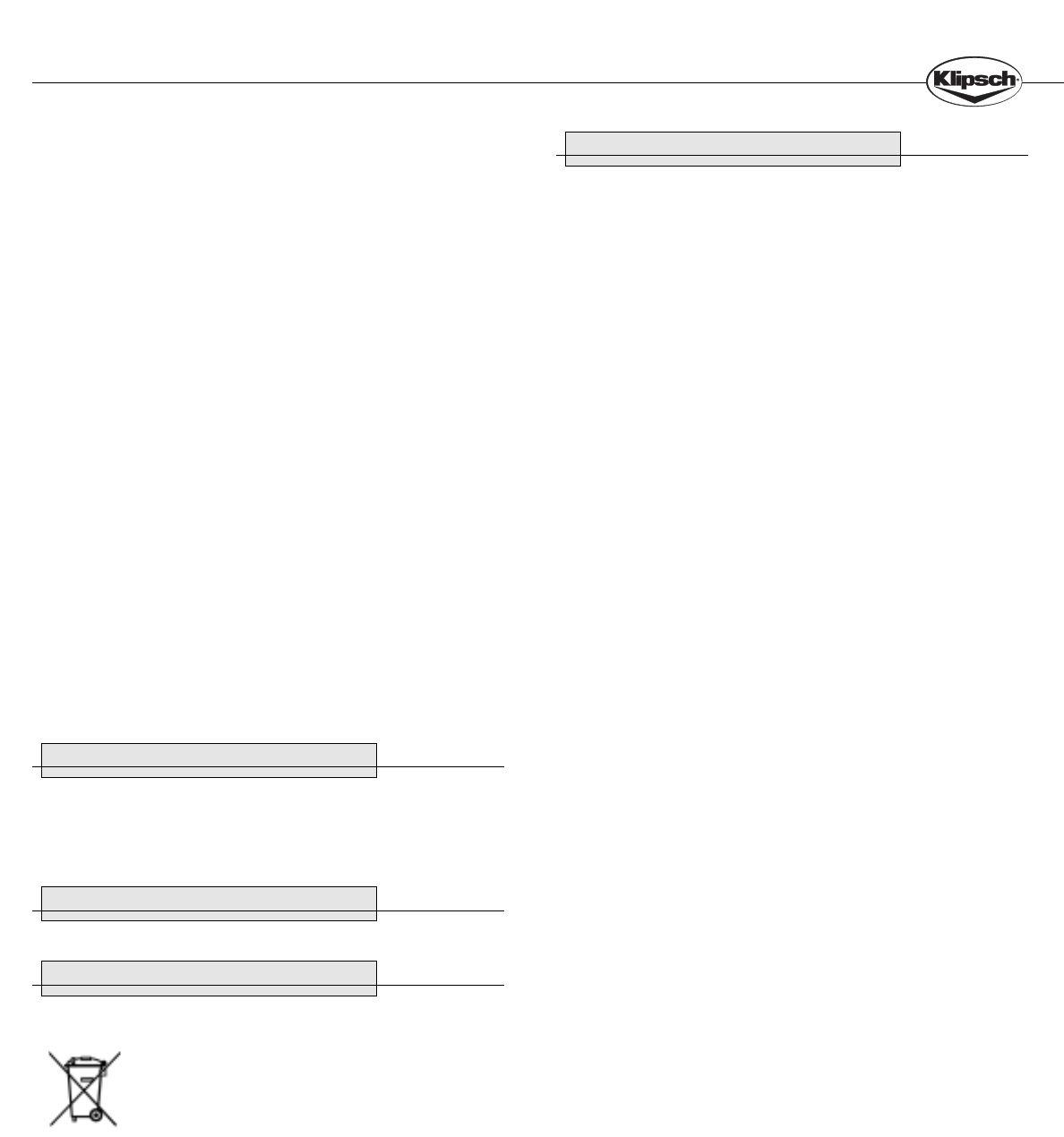 Klipsch